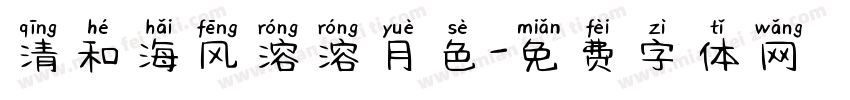 qīng hé hǎi fēng róng róng yuè sè miǎn fèi zì tǐ wǎng
清和海风溶溶月色-免费字体网